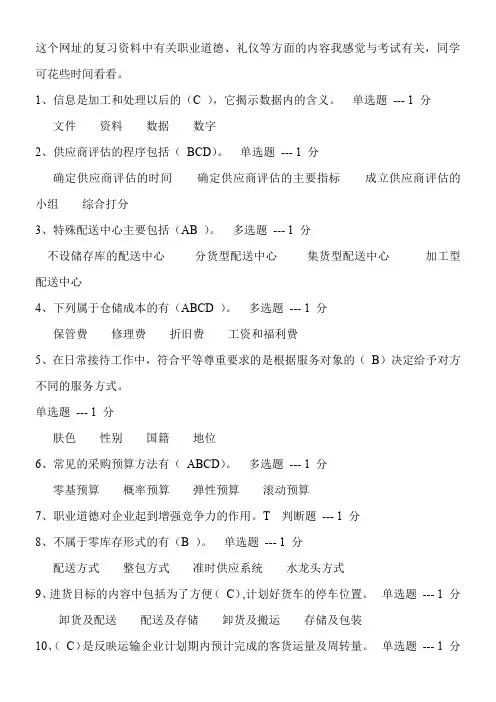 这个网址的复习资料中有关职业道德、礼仪等方面的内容我感觉与考试有关，同学可花些时间看看。

1、信息是加工和处理以后的（C ），它揭示数据内的含义。 单选题 --- 1 分

文件 资料 数据 数字

2、供应商评估的程序包括（ BCD）。 单选题 --- 1 分

确定供应商评估的时间 确定供应商评估的主要指标 成立供应商评估的小组 综合打分

3、特殊配送中心主要包括（AB ）。 多选题 --- 1 分

不设储存库的配送中心 分货型配送中心 集货型配送中心 加工型配送中心

4、下列属于仓储成本的有（ABCD ）。 多选题 --- 1 分

保管费 修理费 折旧费 工资和福利费

5、在日常接待工作中，符合平等尊重要求的是根据服务对象的（ B）决定给予对方不同的服务方式。

单选题 --- 1 分

肤色 性别 国籍 地位

6、常见的采购预算方法有（ ABCD）。 多选题 --- 1 分

零基预算 概率预算 弹性预算 滚动预算

7、职业道德对企业起到增强竞争力的作用。T 判断题 --- 1 分

8、不属于零库存形式的有（B ）。 单选题 --- 1 分

配送方式 整包方式 准时供应系统 水龙头方式

9、进货目标的内容中包括为了方便（ C）,计划好货车的停车位置。 单选题 --- 1 分

卸货及配送 配送及存储 卸货及搬运 存储及包装

10、（ C）是反映运输企业计划期内预计完成的客货运量及周转量。 单选题 --- 1 分